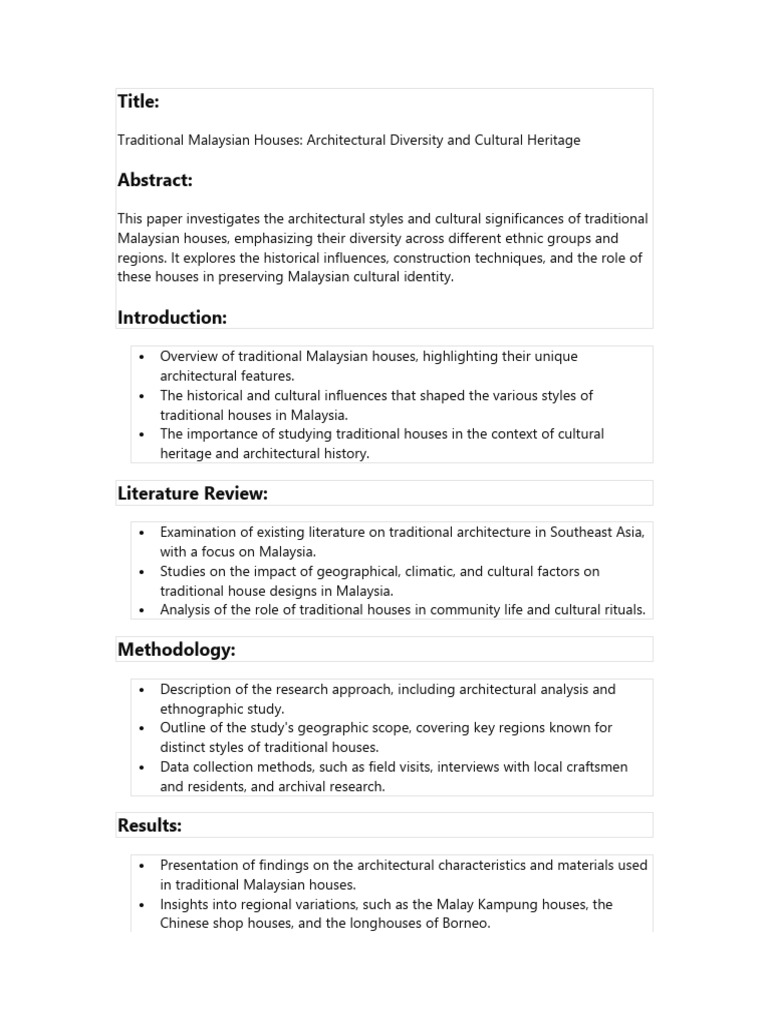 Title:

Traditional Malaysian Houses: Architectural Diversity and Cultural Heritage

Abstract:

This paper investigates the architectural styles and cultural significances of traditional Malaysian houses, emphasizing their diversity across different ethnic groups and regions. It explores the historical influences, construction techniques, and the role of these houses in preserving Malaysian cultural identity.

Introduction:

• Overview of traditional Malaysian houses, highlighting their unique architectural features.
• The historical and cultural influences that shaped the various styles of traditional houses in Malaysia.
• The importance of studying traditional houses in the context of cultural heritage and architectural history.

Literature Review:

• Examination of existing literature on traditional architecture in Southeast Asia, with a focus on Malaysia.
• Studies on the impact of geographical, climatic, and cultural factors on traditional house designs in Malaysia.
• Analysis of the role of traditional houses in community life and cultural rituals.

Methodology:

• Description of the research approach, including architectural analysis and ethnographic study.
• Outline of the study's geographic scope, covering key regions known for distinct styles of traditional houses.
• Data collection methods, such as field visits, interviews with local craftsmen and residents, and archival research.

Results:

• Presentation of findings on the architectural characteristics and materials used in traditional Malaysian houses.
• Insights into regional variations, such as the Malay Kampung houses, the Chinese shop houses, and the longhouses of Borneo.